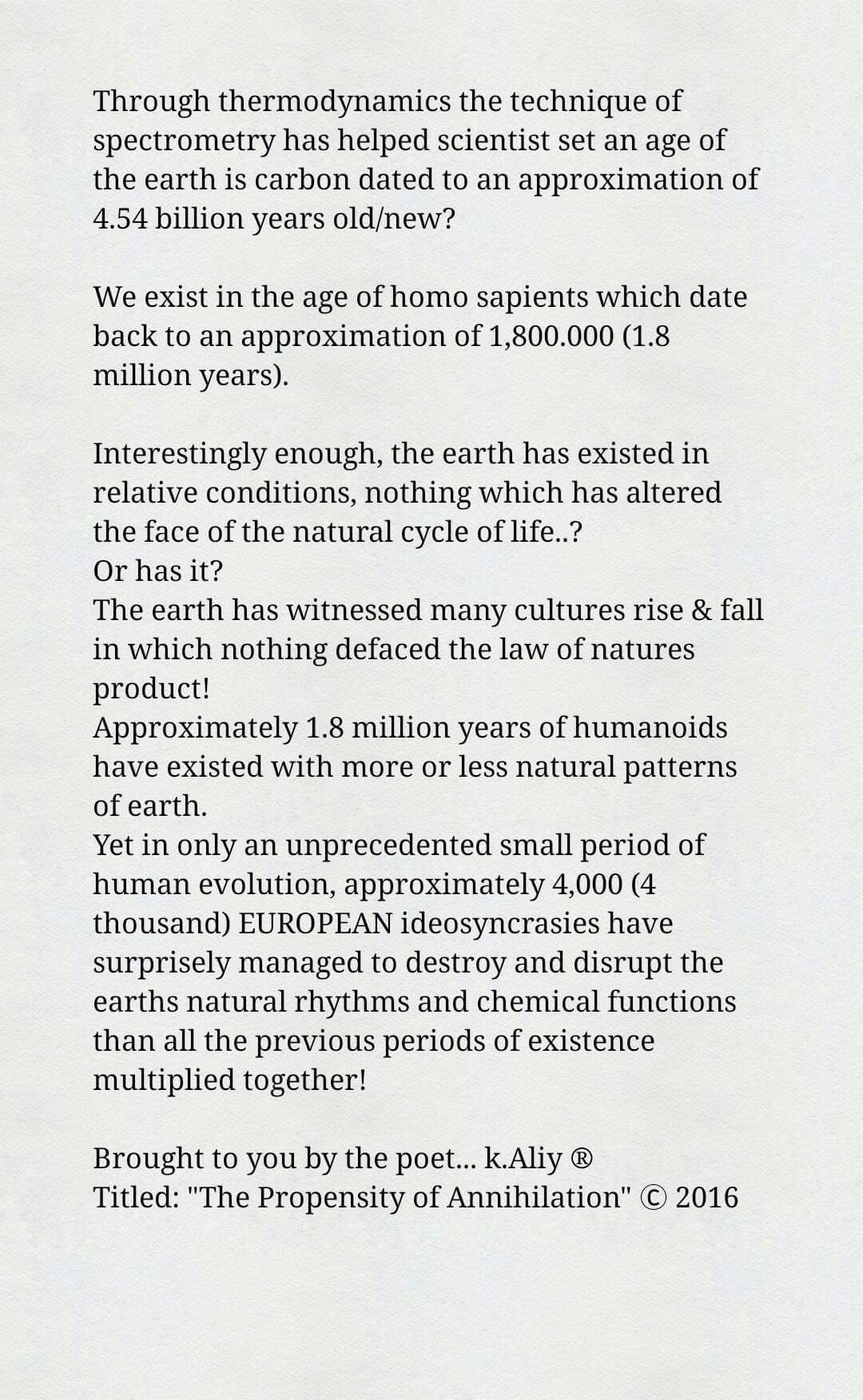 Through thermodynamics the technique of spectrometry has helped scientist set an age of the earth is carbon dated to an approximation of 4.54 billion years old/new?

We exist in the age of homo sapients which date back to an approximation of 1,800.000 (1.8 million years).

Interestingly enough, the earth has existed in relative conditions, nothing which has altered the face of the natural cycle of life..?
Or has it?
The earth has witnessed many cultures rise & fall in which nothing defaced the law of natures product!
Approximately 1.8 million years of humanoids have existed with more or less natural patterns of earth.
Yet in only an unprecedented small period of human evolution, approximately 4,000 (4 thousand) EUROPEAN ideosyncrasies have surprisely managed to destroy and disrupt the earths natural rhythms and chemical functions than all the previous periods of existence multiplied together!

Brought to you by the poet... k.Aliy ®
Titled: "The Propensity of Annihilation" © 2016